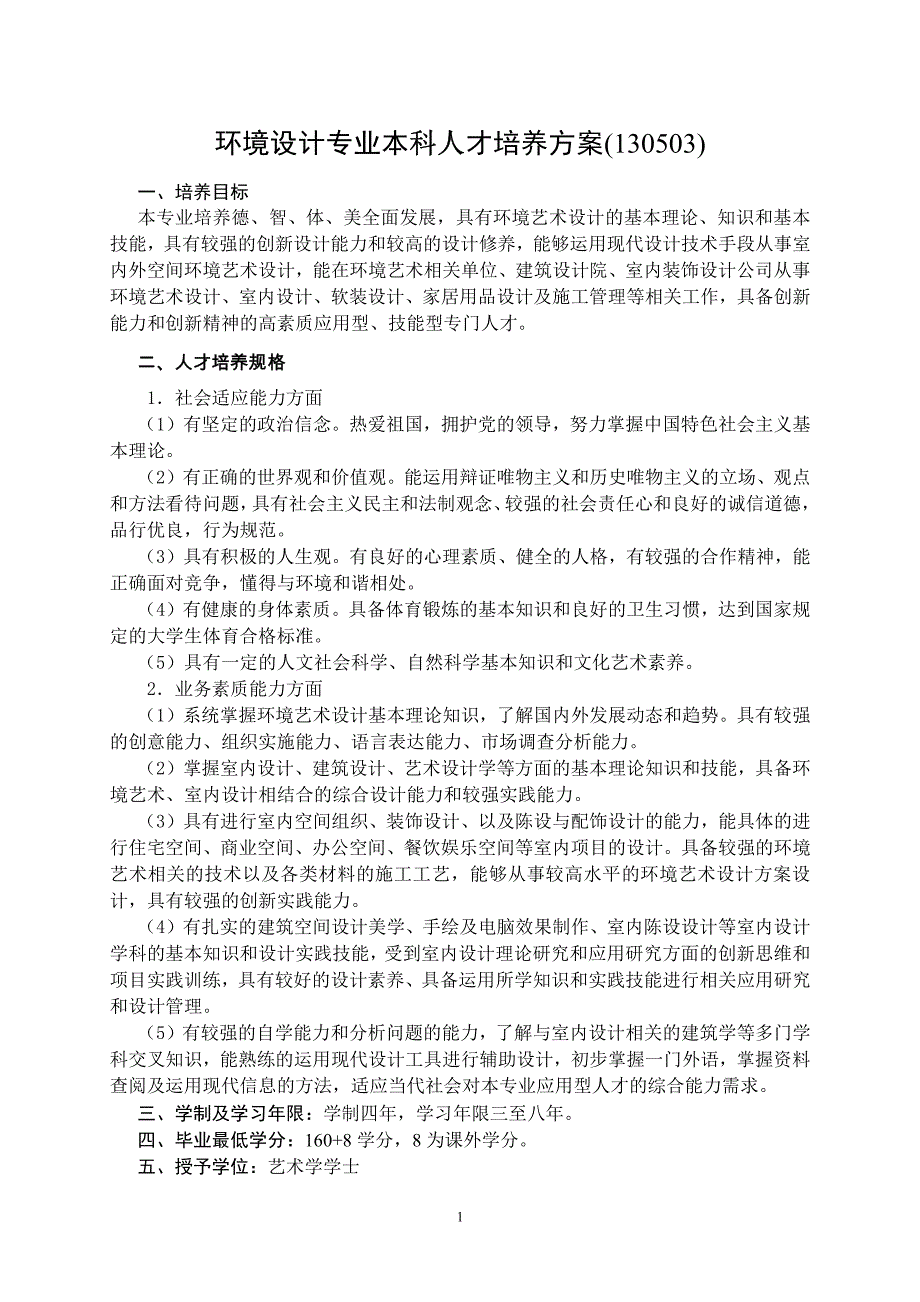 环境设计专业本科人才培养方案(130503)

一、培养目标

本专业培养德、智、体、美全面发展，具有环境艺术设计的基本理论、知识和基本技能，具有较强的创新设计能力和较高的设计修养，能够运用现代设计技术手段从事室内外空间环境艺术设计，能在环境艺术相关单位、建筑设计院、室内装饰设计公司从事环境艺术设计、室内设计、软装设计、家居用品设计及施工管理等相关工作，具备创新能力和创新精神的高素质应用型、技能型专门人才。

二、人才培养规格

1．社会适应能力方面

（1）有坚定的政治信念。热爱祖国，拥护党的领导，努力掌握中国特色社会主义基本理论。

（2）有正确的世界观和价值观。能运用辩证唯物主义和历史唯物主义的立场、观点和方法看待问题，具有社会主义民主和法制观念、较强的社会责任心和良好的诚信道德，品行优良，行为规范。

（3）具有积极的人生观。有良好的心理素质、健全的人格，有较强的合作精神，能正确面对竞争，懂得与环境和谐相处。

（4）有健康的身体素质。具备体育锻炼的基本知识和良好的卫生习惯，达到国家规定的大学生体育合格标准。

（5）具有一定的人文社会科学、自然科学基本知识和文化艺术素养。

2．业务素质能力方面

（1）系统掌握环境艺术设计基本理论知识，了解国内外发展动态和趋势。具有较强的创意能力、组织实施能力、语言表达能力、市场调查分析能力。

（2）掌握室内设计、建筑设计、艺术设计学等方面的基本理论知识和技能，具备环境艺术、室内设计相结合的综合设计能力和较强实践能力。

（3）具有进行室内空间组织、装饰设计、以及陈设与配饰设计的能力，能具体的进行住宅空间、商业空间、办公空间、餐饮娱乐空间等室内项目的设计。具备较强的环境艺术相关的技术以及各类材料的施工工艺，能够从事较高水平的环境艺术设计方案设计，具有较强的创新实践能力。

（4）有扎实的建筑空间设计美学、手绘及电脑效果制作、室内陈设设计等室内设计学科的基本知识和设计实践技能，受到室内设计理论研究和应用研究方面的创新思维和项目实践训练，具有较好的设计素养、具备运用所学知识和实践技能进行相关应用研究和设计管理。

（5）有较强的自学能力和分析问题的能力，了解与室内设计相关的建筑学等多门学科交叉知识，能熟练的运用现代设计工具进行辅助设计，初步掌握一门外语，掌握资料查阅及运用现代信息的方法，适应当代社会对本专业应用型人才的综合能力需求。

三、学制及学习年限：学制四年，学习年限三至八年。

四、毕业最低学分：160+8 学分，8 为课外学分。

五、授予学位：艺术学学士

1